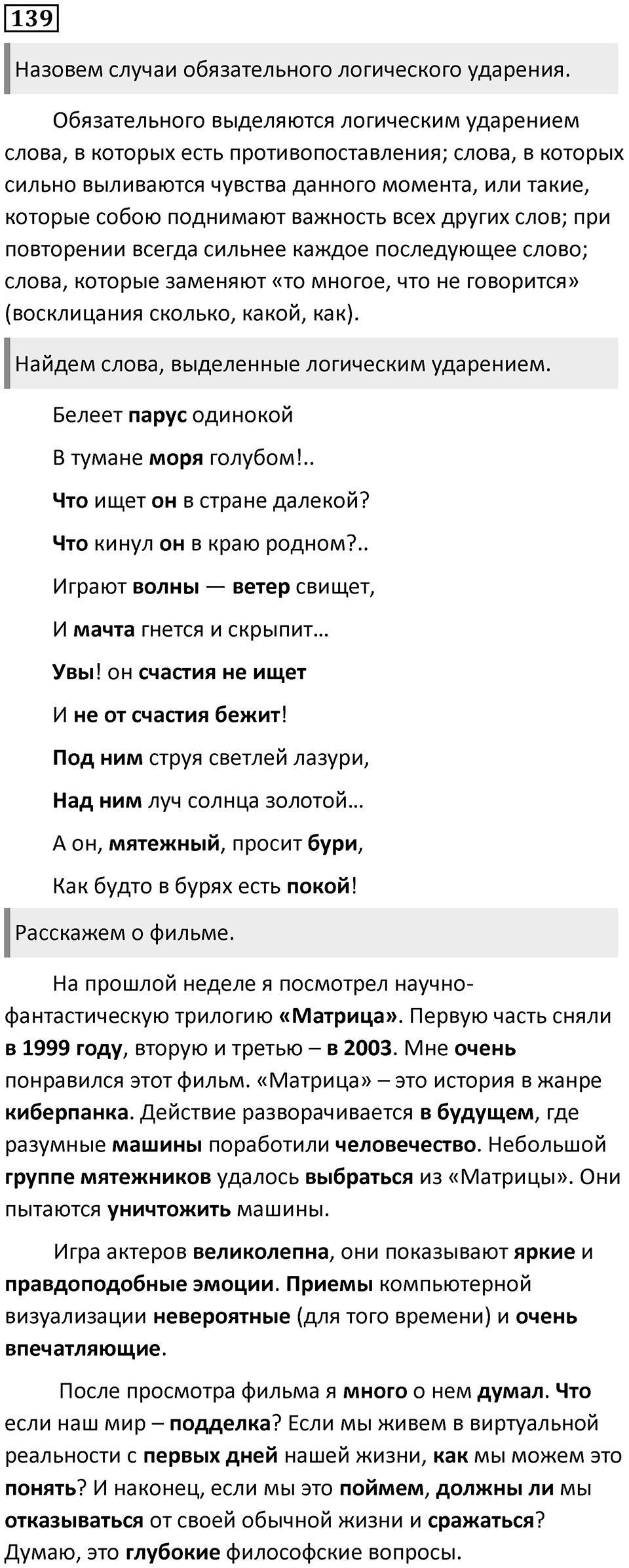 139

Назовем случаи обязательного логического ударения.

Обязательного выделяются логическим ударением слова, в которых есть противопоставления; слова, в которых сильно выливаются чувства данного момента, или такие, которые собою поднимают важность всех других слов; при повторении всегда сильнее каждое последующее слово; слова, которые заменяют «то многое, что не говорится» (восклицания сколько, какой, как).

Найдем слова, выделенные логическим ударением.

Белеет парус одинокой

В тумане моря голубом!..

Что ищет он в стране далекой?

Что кинул он в краю родном?..

Играют волны — ветер свищет,

И мачта гнется и скрыпит…

Увы! он счастия не ищет

И не от счастия бежит!

Под ним струя светлей лазури,

Над ним луч солнца золотой…

А он, мятежный, просит бури,

Как будто в бурях есть покой!

Расскажем о фильме.

На прошлой неделе я посмотрел научно-фантастическую трилогию «Матрица». Первую часть сняли в 1999 году, вторую и третью – в 2003. Мне очень понравился этот фильм. «Матрица» – это история в жанре киберпанка. Действие разворачивается в будущем, где разумные машины поработили человечество. Небольшой группе мятежников удалось выбраться из «Матрицы». Они пытаются уничтожить машины.

Игра актеров великолепна, они показывают яркие и правдоподобные эмоции. Приемы компьютерной визуализации невероятные (для того времени) и очень впечатляющие.

После просмотра фильма я много о нем думал. Что если наш мир – подделка? Если мы живем в виртуальной реальности с первых дней нашей жизни, как мы можем это понять? И наконец, если мы это поймем, должны ли мы отказываться от своей обычной жизни и сражаться? Думаю, это глубокие философские вопросы.